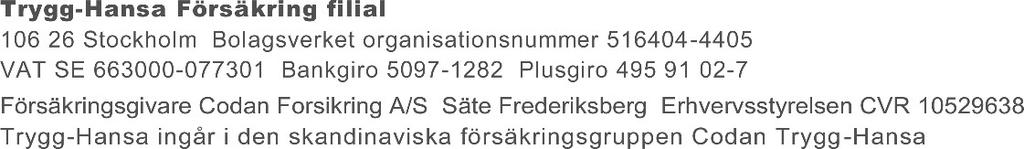 Trygg-Hansa Försäkring filial
106 26 Stockholm Bolagsverket organisationsnummer 516404-4405
VAT SE 663000-077301 Bankgiro 5097-1282 Plusgiro 495 91 02-7
Försäkringsgivare Codan Forsikring A/S Säte Frederiksberg Erhvervsstyrelsen CVR 10529638
Trygg-Hansa ingår i den skandinaviska försäkringsgruppen Codan Trygg-Hansa